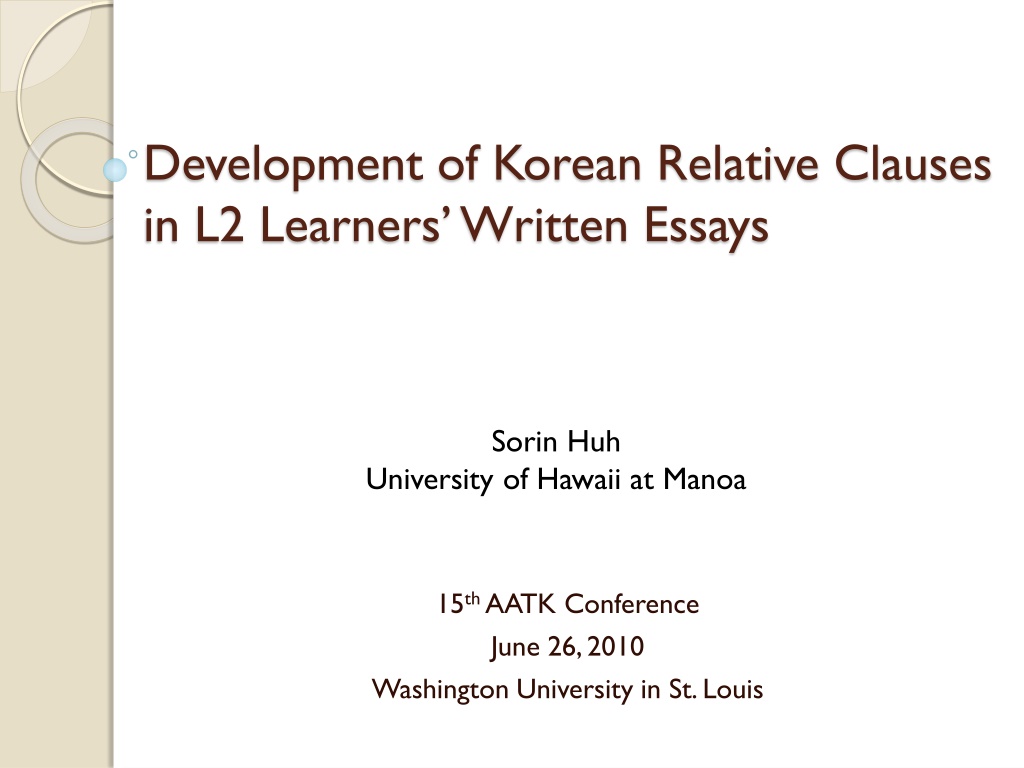 Development of Korean Relative Clauses in L2 Learners' Written Essays

Sorin Huh
University of Hawaii at Manoa

15th AATK Conference
June 26, 2010
Washington University in St. Louis